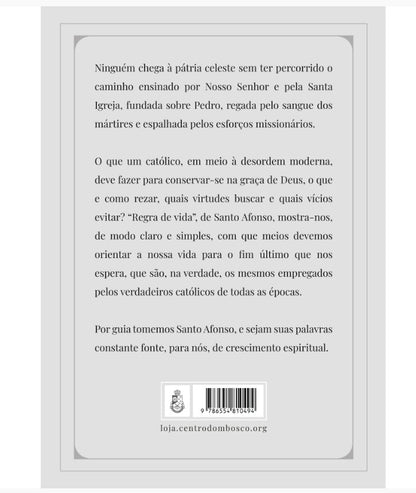 Ninguém chega à pátria celeste sem ter percorrido o caminho ensinado por Nosso Senhor e pela Santa Igreja, fundada sobre Pedro, regada pelo sangue dos mártires e espalhada pelos esforços missionários.

O que um católico, em meio à desordem moderna, deve fazer para conservar-se na graça de Deus, o que e como rezar, quais virtudes buscar e quais vícios evitar? "Regra de vida", de Santo Afonso, mostra-nos, de modo claro e simples, com que meios devemos orientar a nossa vida para o fim último que nos espera, que são, na verdade, os mesmos empregados pelos verdadeiros católicos de todas as épocas.

Por guia tomemos Santo Afonso, e sejam suas palavras constante fonte, para nós, de crescimento espiritual.

9 786554 810494

loja.centrodombosco.org